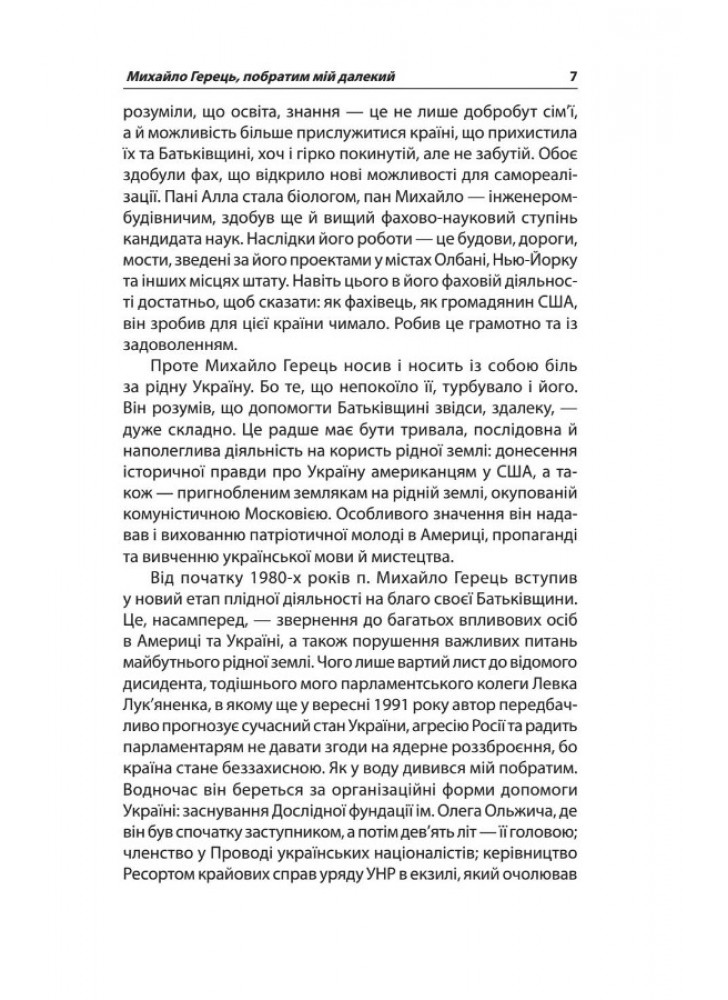 Михайло Герець, побратим мій далекий 7

розуміли, що освіта, знання — це не лише добробут сім'ї, а й можливість більше прислужитися країні, що прихистила їх та Батьківщині, хоч і гірко покинутій, але не забутій. Обоє здобули фах, що відкрило нові можливості для самореалізації. Пані Алла стала біологом, пан Михайло — інженером-будівничим, здобув ще й вищий фахово-науковий ступінь кандидата наук. Наслідки його роботи — це будови, дороги, мости, зведені за його проектами у містах Олбані, Нью-Йорку та інших місцях штату. Навіть цього в його фаховій діяльності достатньо, щоб сказати: як фахівець, як громадянин США, він зробив для цієї країни чимало. Робив це грамотно та із задоволенням.

Проте Михайло Герець носив і носить із собою біль за рідну Україну. Бо те, що непокоїло її, турбувало і його. Він розумів, що допомогти Батьківщині звідси, здалеку, — дуже складно. Це радше має бути тривала, послідовна й наполеглива діяльність на користь рідної землі: донесення історичної правди про Україну американцям у США, а також — пригнобленим землякам на рідній землі, окупованій комуністичною Московією. Особливого значення він надавав і вихованню патріотичної молоді в Америці, пропаганді та вивченню української мови й мистецтва.

Від початку 1980-х років п. Михайло Герець вступив у новий етап плідної діяльності на благо своєї Батьківщини. Це, насамперед, — звернення до багатьох впливових осіб в Америці та Україні, а також порушення важливих питань майбутнього рідної землі. Чого лише вартий лист до відомого дисидента, тодішнього мого парламентського колеги Левка Лук'яненка, в якому ще у вересні 1991 року автор передбачливо прогнозує сучасний стан України, агресію Росії та радить парламентарям не давати згоди на ядерне роззброєння, бо країна стане беззахисною. Як у воду дивився мій побратим. Водночас він береться за організаційні форми допомоги Україні: заснування Дослідної фундації ім. Олега Ольжича, де він був спочатку заступником, а потім дев'ять літ — її головою; членство у Проводі українських націоналістів; керівництво Ресортом крайових справ уряду УНР в екзилі, який очолював